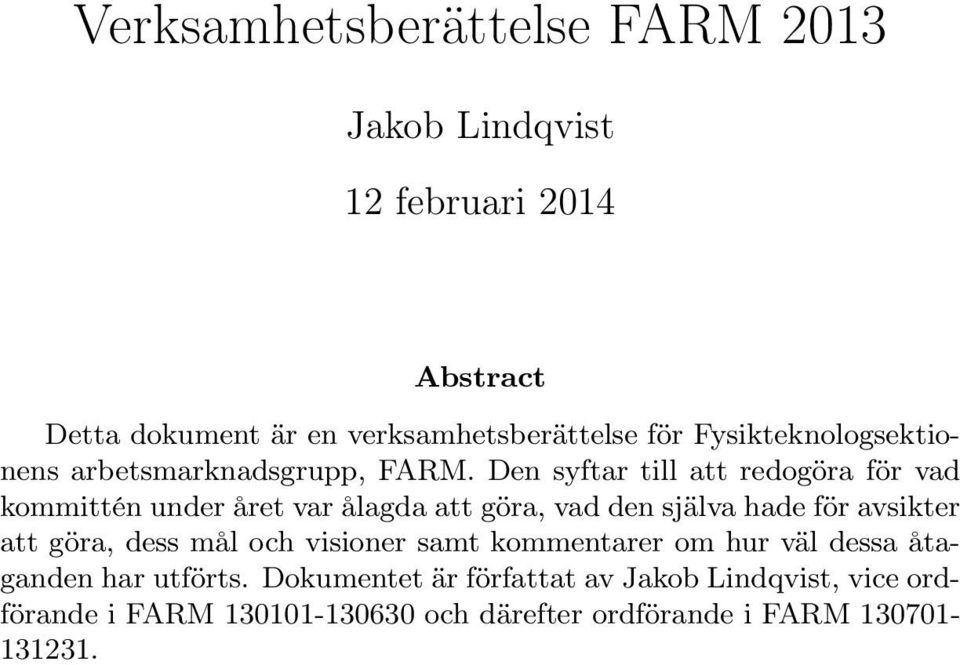 Verksamhetsberättelse FARM 2013

Jakob Lindqvist

12 februari 2014

Abstract

Detta dokument är en verksamhetsberättelse för Fysikteknologsektionens arbetsmarknadsgrupp, FARM. Den syftar till att redogöra för vad kommittén under året var ålagda att göra, vad den själva hade för avsikter att göra, dess mål och visioner samt kommentarer om hur väl dessa åtaganden har utförts. Dokumentet är författat av Jakob Lindqvist, vice ordförande i FARM 130101-130630 och därefter ordförande i FARM 130701-131231.